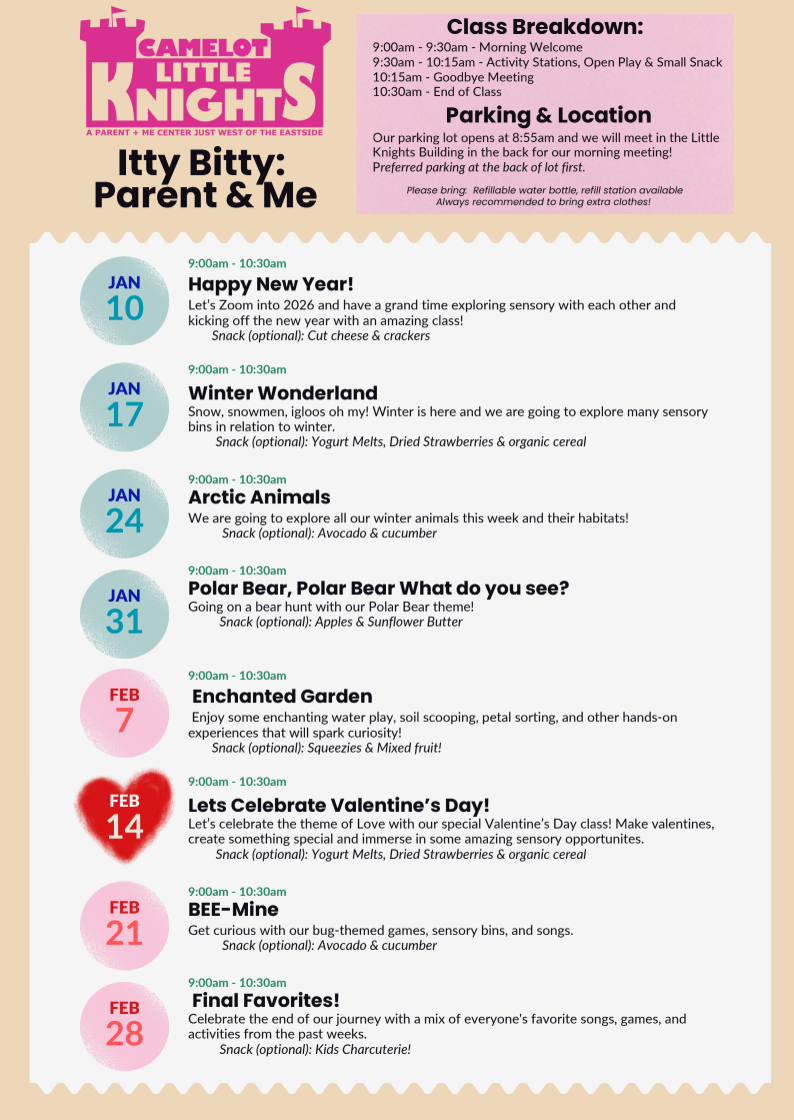 CAMELOT LITTLE KNIGHTS
A PARENT + ME CENTER JUST WEST OF THE EASTSIDE

Itty Bitty: Parent & Me

Class Breakdown:
9:00am - 9:30am - Morning Welcome
9:30am - 10:15am - Activity Stations, Open Play & Small Snack
10:15am - Goodbye Meeting
10:30am - End of Class

Parking & Location
Our parking lot opens at 8:55am and we will meet in the Little Knights Building in the back for our morning meeting!
Preferred parking at the back of lot first.

Please bring: Refillable water bottle, refill station available
Always recommended to bring extra clothes!

JAN 10
9:00am - 10:30am
Happy New Year!
Let's Zoom into 2026 and have a grand time exploring sensory with each other and kicking off the new year with an amazing class!
Snack (optional): Cut cheese & crackers

JAN 17
9:00am - 10:30am
Winter Wonderland
Snow, snowmen, igloos oh my! Winter is here and we are going to explore many sensory bins in relation to winter.
Snack (optional): Yogurt Melts, Dried Strawberries & organic cereal

JAN 24
9:00am - 10:30am
Arctic Animals
We are going to explore all our winter animals this week and their habitats!
Snack (optional): Avocado & cucumber

JAN 31
9:00am - 10:30am
Polar Bear, Polar Bear What do you see?
Going on a bear hunt with our Polar Bear theme!
Snack (optional): Apples & Sunflower Butter

FEB 7
9:00am - 10:30am
Enchanted Garden
Enjoy some enchanting water play, soil scooping, petal sorting, and other hands-on experiences that will spark curiosity!
Snack (optional): Squeezies & Mixed fruit!

FEB 14
9:00am - 10:30am
Lets Celebrate Valentine's Day!
Let's celebrate the theme of Love with our special Valentine's Day class! Make valentines, create something special and immerse in some amazing sensory opportunites.
Snack (optional): Yogurt Melts, Dried Strawberries & organic cereal

FEB 21
9:00am - 10:30am
BEE-Mine
Get curious with our bug-themed games, sensory bins, and songs.
Snack (optional): Avocado & cucumber

FEB 28
9:00am - 10:30am
Final Favorites!
Celebrate the end of our journey with a mix of everyone's favorite songs, games, and activities from the past weeks.
Snack (optional): Kids Charcuterie!